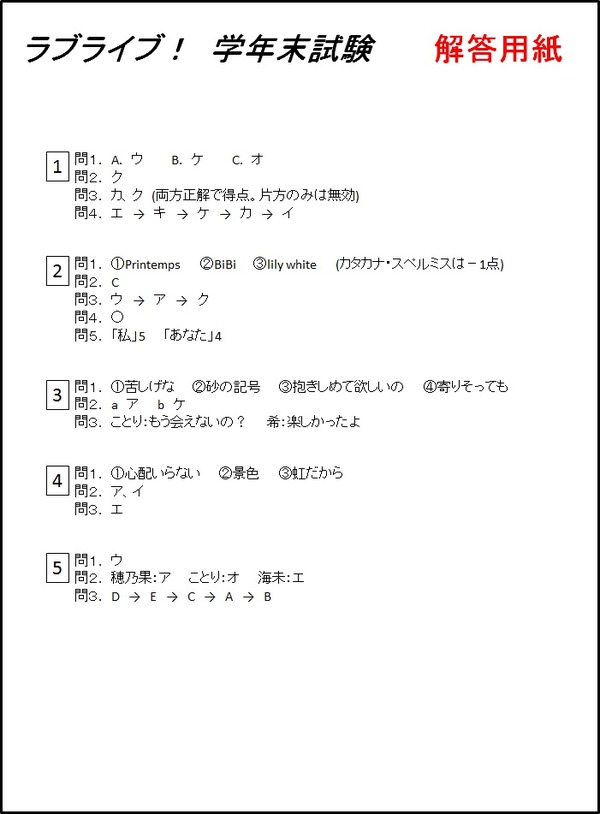 ラブライブ！ 学年末試験　　解答用紙

1
問1. A. ウ　B. ケ　C. オ
問2. ク
問3. カ, ク (両方正解で得点。片方のみは無効)
問4. エ → キ → ケ → カ → イ

2
問1. ①Printemps　②BiBi　③lily white　(カタカナ・スペルミスは－1点)
問2. C
問3. ウ → ア → ク
問4. ○
問5. 「私」5　「あなた」4

3
問1. ①苦しげな　②砂の記号　③抱きしめて欲しいの　④寄りそっても
問2. a ア　b ケ
問3. ことり:もう会えないの？　希:楽しかったよ

4
問1. ①心配いらない　②景色　③虹だから
問2. ア、イ
問3. エ

5
問1. ウ
問2. 穂乃果:ア　ことり:オ　海未:エ
問3. D → E → C → A → B